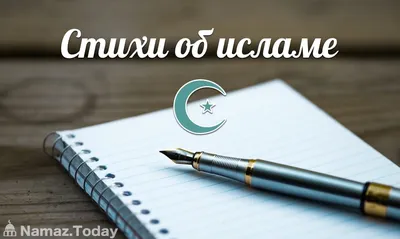 Стихи об исламе

Namaz.Today